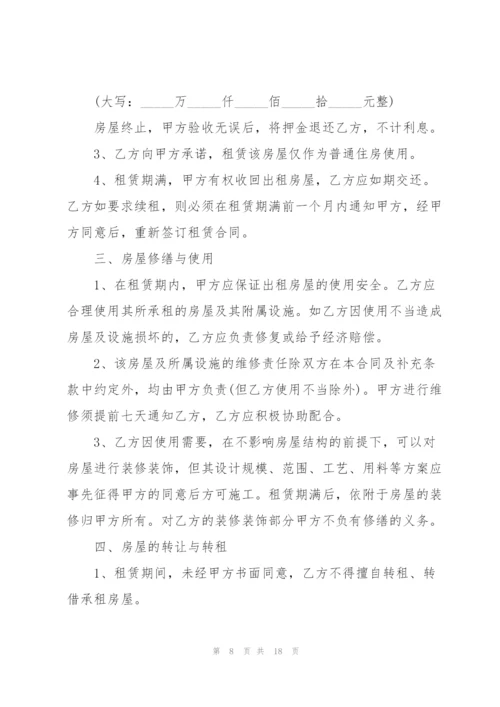 (大写：_____万_____仟_____佰_____拾_____元整)

房屋终止，甲方验收无误后，将押金退还乙方，不计利息。

3、乙方向甲方承诺，租赁该房屋仅作为普通住房使用。

4、租赁期满，甲方有权收回出租房屋，乙方应如期交还。乙方如要求续租，则必须在租赁期满前一个月内通知甲方，经甲方同意后，重新签订租赁合同。

三、房屋修缮与使用

1、在租赁期内，甲方应保证出租房屋的使用安全。乙方应合理使用其所承租的房屋及其附属设施。如乙方因使用不当造成房屋及设施损坏的，乙方应负责修复或给予经济赔偿。

2、该房屋及所属设施的维修责任除双方在本合同及补充条款中约定外，均由甲方负责(但乙方使用不当除外)。甲方进行维修须提前七天通知乙方，乙方应积极协助配合。

3、乙方因使用需要，在不影响房屋结构的前提下，可以对房屋进行装修装饰，但其设计规模、范围、工艺、用料等方案应事先征得甲方的同意后方可施工。租赁期满后，依附于房屋的装修归甲方所有。对乙方的装修装饰部分甲方不负有修缮的义务。

四、房屋的转让与转租

1、租赁期间，未经甲方书面同意，乙方不得擅自转租、转借承租房屋。

第 8 页 共 18 页